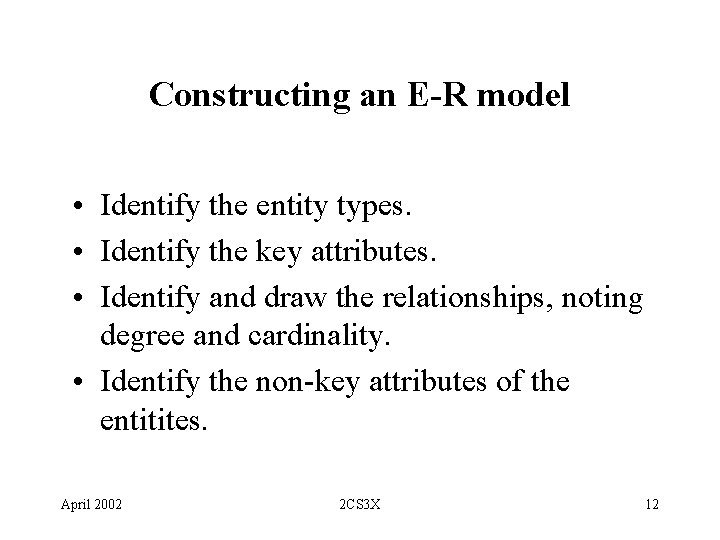 Constructing an E-R model

• Identify the entity types.
• Identify the key attributes.
• Identify and draw the relationships, noting degree and cardinality.
• Identify the non-key attributes of the entitites.

April 2002 2CS3X 12